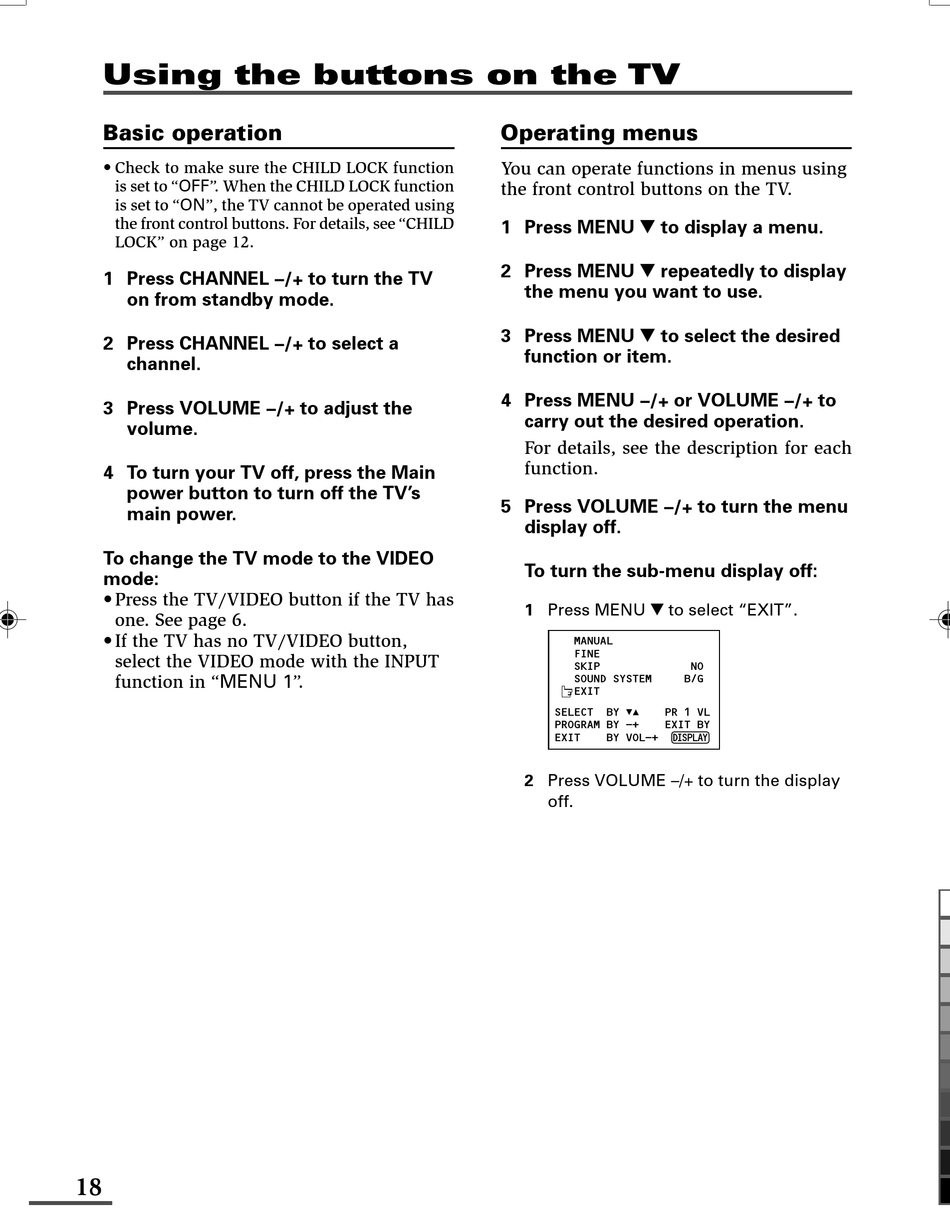 Using the buttons on the TV

Basic operation

• Check to make sure the CHILD LOCK function is set to “OFF”. When the CHILD LOCK function is set to “ON”, the TV cannot be operated using the front control buttons. For details, see “CHILD LOCK” on page 12.

1 Press CHANNEL –/+ to turn the TV on from standby mode.

2 Press CHANNEL –/+ to select a channel.

3 Press VOLUME –/+ to adjust the volume.

4 To turn your TV off, press the Main power button to turn off the TV’s main power.

To change the TV mode to the VIDEO mode:
• Press the TV/VIDEO button if the TV has one. See page 6.
• If the TV has no TV/VIDEO button, select the VIDEO mode with the INPUT function in “MENU 1”.

Operating menus

You can operate functions in menus using the front control buttons on the TV.

1 Press MENU ▼ to display a menu.

2 Press MENU ▼ repeatedly to display the menu you want to use.

3 Press MENU ▼ to select the desired function or item.

4 Press MENU –/+ or VOLUME –/+ to carry out the desired operation.
For details, see the description for each function.

5 Press VOLUME –/+ to turn the menu display off.

To turn the sub-menu display off:

1 Press MENU ▼ to select “EXIT”.

MANUAL
FINE
SKIP NO
SOUND SYSTEM B/G
EXIT

SELECT BY ▼▲ PR 1 VL
PROGRAM BY –+ EXIT BY
EXIT BY VOL–+ DISPLAY

2 Press VOLUME –/+ to turn the display off.

18